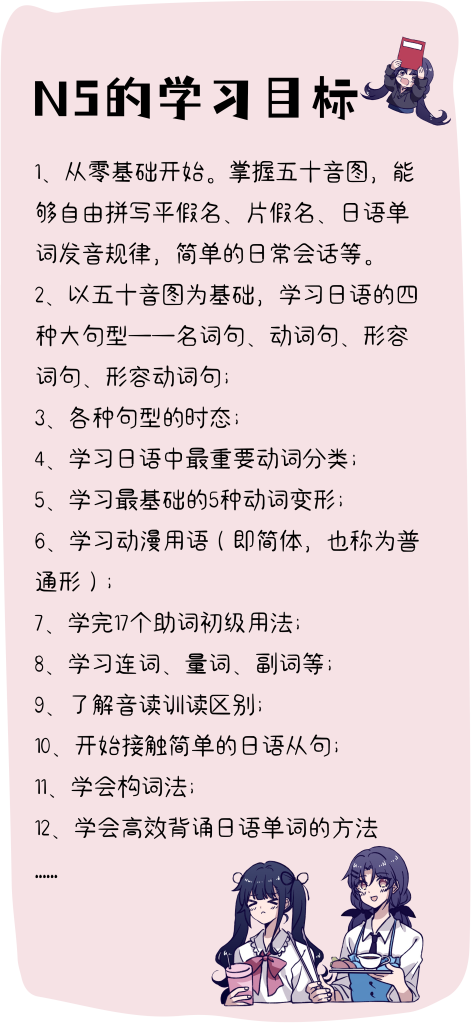 N5的学习目标

1、从零基础开始。掌握五十音图，能够自由拼写平假名、片假名、日语单词发音规律，简单的日常会话等。

2、以五十音图为基础，学习日语的四种大句型——名词句、动词句、形容词句、形容动词句；

3、各种句型的时态；

4、学习日语中最重要动词分类；

5、学习最基础的5种动词变形；

6、学习动漫用语（即简体，也称为普通形）；

7、学完17个助词初级用法；

8、学习连词、量词、副词等；

9、了解音读训读区别；

10、开始接触简单的日语从句；

11、学会构词法；

12、学会高效背诵日语单词的方法

......